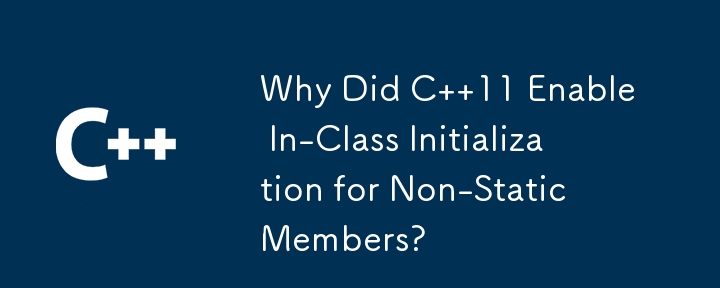 C++

Why Did C++11 Enable In-Class Initialization for Non-Static Members?